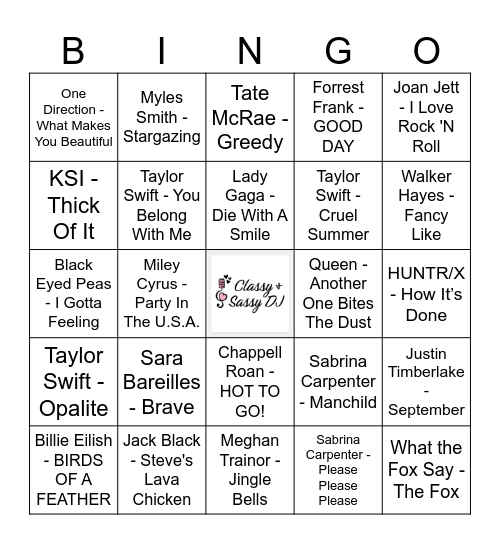 | B | I | N | G | O |
|---|---|---|---|---|
| One Direction - What Makes You Beautiful | Myles Smith - Stargazing | Tate McRae - Greedy | Forrest Frank - GOOD DAY | Joan Jett - I Love Rock 'N Roll |
| KSI - Thick Of It | Taylor Swift - You Belong With Me | Lady Gaga - Die With A Smile | Taylor Swift - Cruel Summer | Walker Hayes - Fancy Like |
| Black Eyed Peas - I Gotta Feeling | Miley Cyrus - Party In The U.S.A. | Classy + Sassy DJ | Queen - Another One Bites The Dust | HUNTR/X - How It's Done |
| Taylor Swift - Opalite | Sara Bareilles - Brave | Chappell Roan - HOT TO GO! | Sabrina Carpenter - Manchild | Justin Timberlake - September |
| Billie Eilish - BIRDS OF A FEATHER | Jack Black - Steve's Lava Chicken | Meghan Trainor - Jingle Bells | Sabrina Carpenter - Please Please Please | What the Fox Say - The Fox |